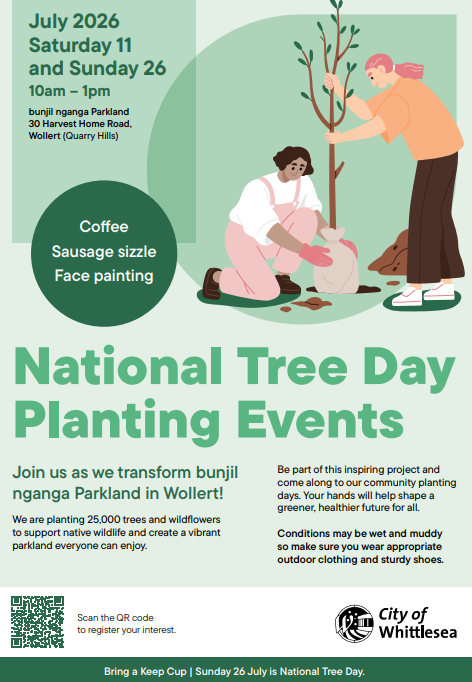 July 2026
Saturday 11
and Sunday 26
10am – 1pm

bunjil nganga Parkland
30 Harvest Home Road,
Wollert (Quarry Hills)

Coffee
Sausage sizzle
Face painting

National Tree Day
Planting Events

Join us as we transform bunjil nganga Parkland in Wollert!

We are planting 25,000 trees and wildflowers to support native wildlife and create a vibrant parkland everyone can enjoy.

Be part of this inspiring project and come along to our community planting days. Your hands will help shape a greener, healthier future for all.

Conditions may be wet and muddy so make sure you wear appropriate outdoor clothing and sturdy shoes.

Scan the QR code
to register your interest.

City of
Whittlesea

Bring a Keep Cup | Sunday 26 July is National Tree Day.